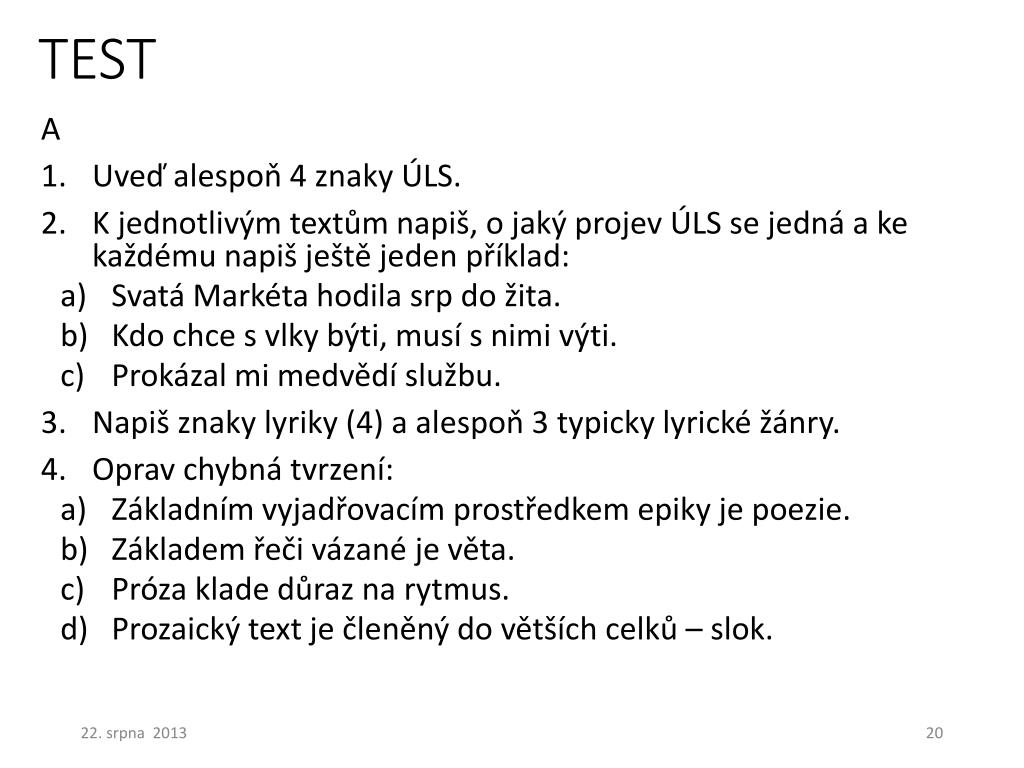 TEST

A

1. Uveď alespoň 4 znaky ÚLS.

2. K jednotlivým textům napiš, o jaký projev ÚLS se jedná a ke každému napiš ještě jeden příklad:

a) Svatá Markéta hodila srp do žita.

b) Kdo chce s vlky býti, musí s nimi výti.

c) Prokázal mi medvědí službu.

3. Napiš znaky lyriky (4) a alespoň 3 typicky lyrické žánry.

4. Oprav chybná tvrzení:

a) Základním vyjadřovacím prostředkem epiky je poezie.

b) Základem řeči vázané je věta.

c) Próza klade důraz na rytmus.

d) Prozaický text je členěný do větších celků – slok.

22. srpna 2013

20